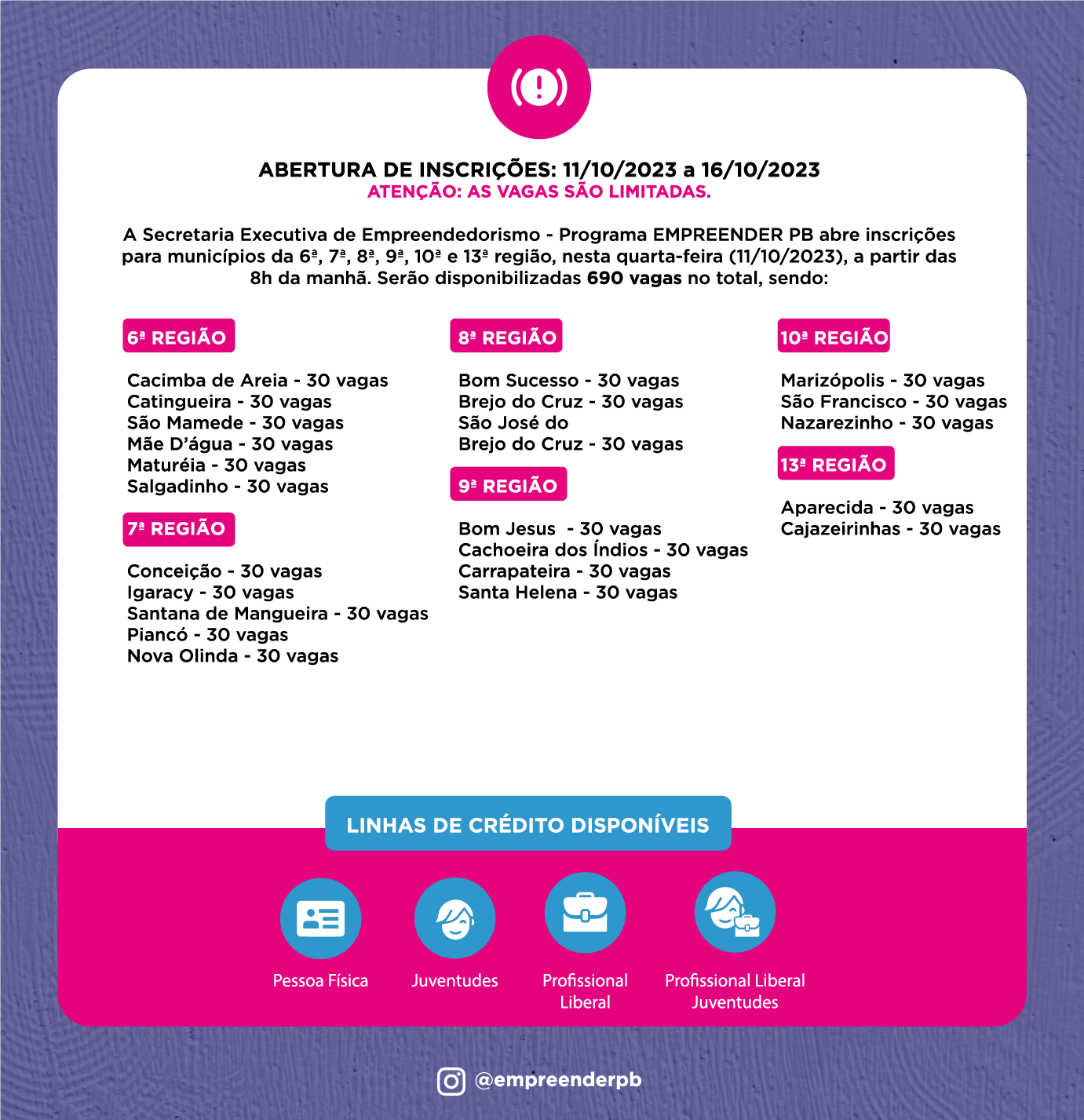 ABERTURA DE INSCRIÇÕES: 11/10/2023 a 16/10/2023
ATENÇÃO: AS VAGAS SÃO LIMITADAS.

A Secretaria Executiva de Empreendedorismo - Programa EMPREENDER PB abre inscrições para municípios da 6ª, 7ª, 8ª, 9ª, 10ª e 13ª região, nesta quarta-feira (11/10/2023), a partir das 8h da manhã. Serão disponibilizadas 690 vagas no total, sendo:

6ª REGIÃO

Cacimba de Areia - 30 vagas
Catingueira - 30 vagas
São Mamede - 30 vagas
Mãe D'água - 30 vagas
Maturéia - 30 vagas
Salgadinho - 30 vagas

7ª REGIÃO

Conceição - 30 vagas
Igaracy - 30 vagas
Santana de Mangueira - 30 vagas
Piancó - 30 vagas
Nova Olinda - 30 vagas

8ª REGIÃO

Bom Sucesso - 30 vagas
Brejo do Cruz - 30 vagas
São José do
Brejo do Cruz - 30 vagas

9ª REGIÃO

Bom Jesus - 30 vagas
Cachoeira dos Índios - 30 vagas
Carrapateira - 30 vagas
Santa Helena - 30 vagas

10ª REGIÃO

Marizópolis - 30 vagas
São Francisco - 30 vagas
Nazarezinho - 30 vagas

13ª REGIÃO

Aparecida - 30 vagas
Cajazeirinhas - 30 vagas

LINHAS DE CRÉDITO DISPONÍVEIS

Pessoa Física
Juventudes
Profissional Liberal
Profissional Liberal Juventudes

@empreenderpb